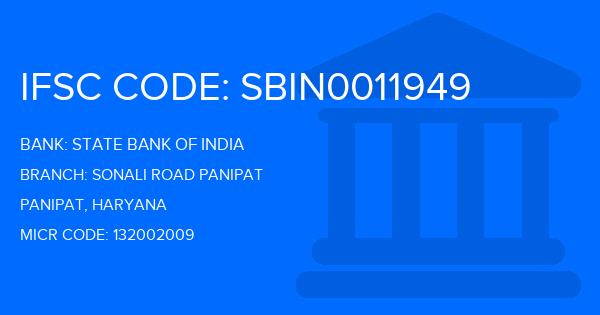 IFSC CODE: SBIN0011949

BANK: STATE BANK OF INDIA

BRANCH: SONALI ROAD PANIPAT

PANIPAT, HARYANA

MICR CODE: 132002009